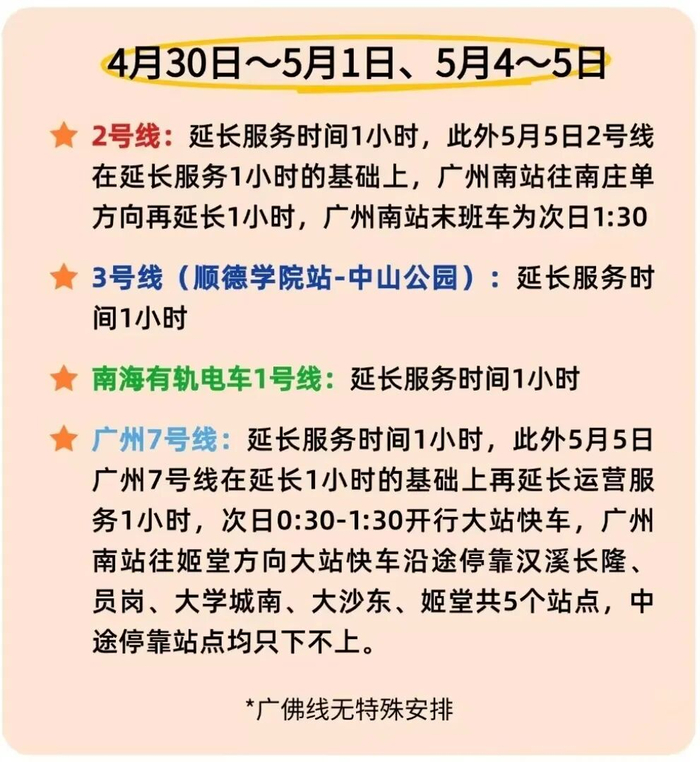 4月30日～5月1日、5月4～5日

★ 2号线：延长服务时间1小时，此外5月5日2号线在延长服务1小时的基础上，广州南站往南庄单方向再延长1小时，广州南站末班车为次日1:30

★ 3号线（顺德学院站-中山公园）：延长服务时间1小时

★ 南海有轨电车1号线：延长服务时间1小时

★ 广州7号线：延长服务时间1小时，此外5月5日广州7号线在延长1小时的基础上再延长运营服务1小时，次日0:30-1:30开行大站快车，广州南站往姬堂方向大站快车沿途停靠汉溪长隆、员岗、大学城南、大沙东、姬堂共5个站点，中途停靠站点均只下不上。

*广佛线无特殊安排